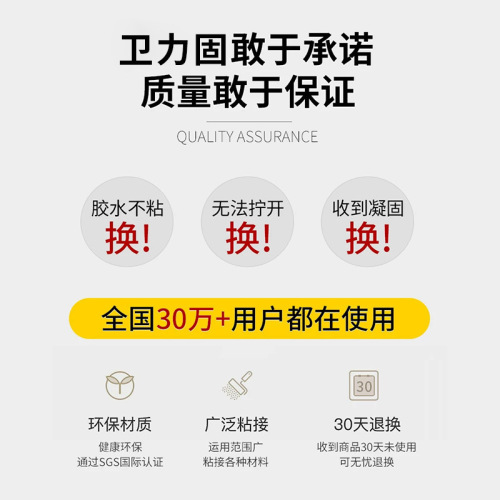 卫力固敢于承诺
质量敢于保证

QUALITY ASSURANCE

胶水不粘
换!

无法拧开
换!

收到凝固
换!

全国30万+用户都在使用

环保材质
健康环保
通过SGS国际认证

广泛粘接
运用范围广
粘接各种材料

30

30天退换
收到商品30天未使用
可无忧退换